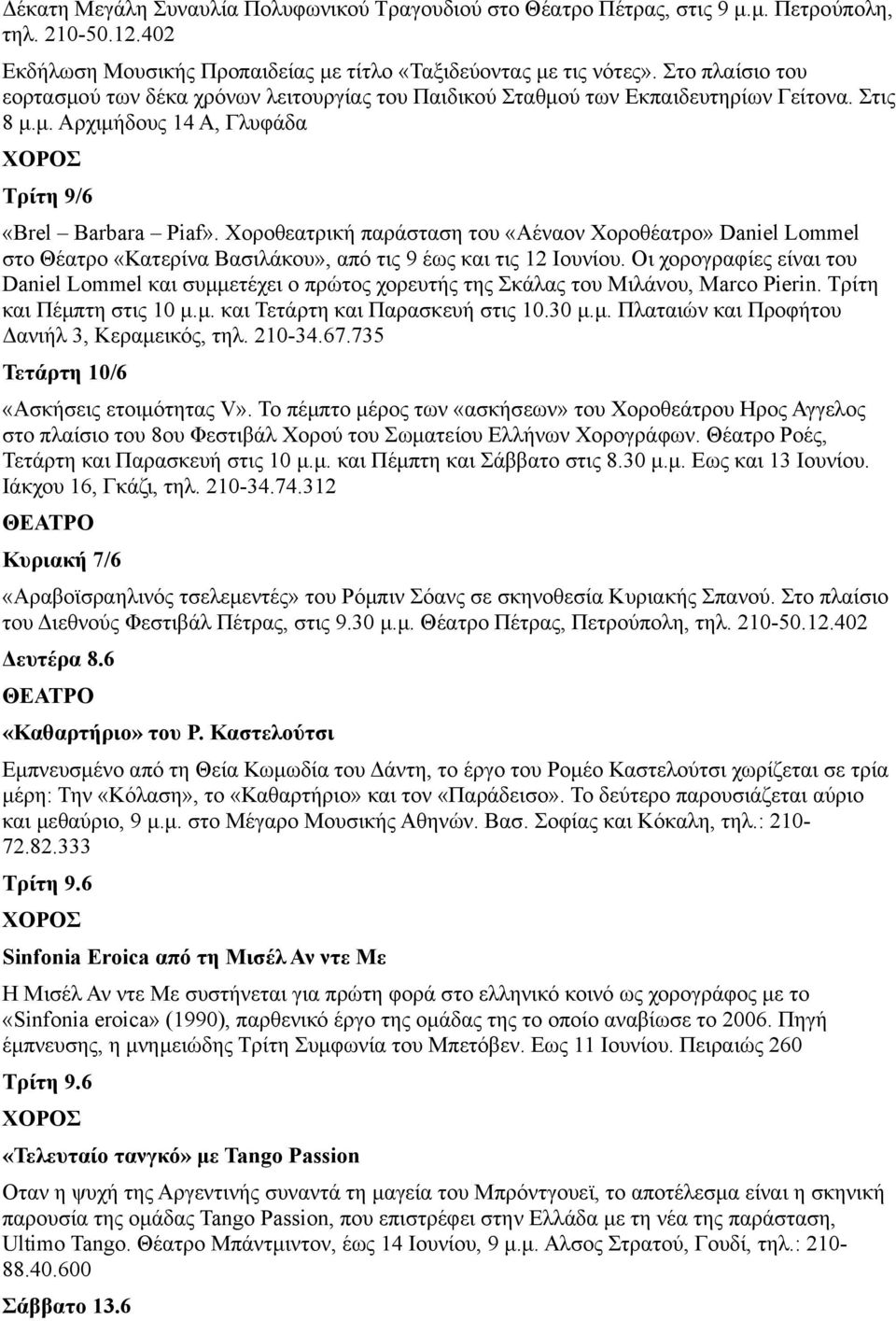 Δέκατη Μεγάλη Συναυλία Πολυφωνικού Τραγουδιού στο Θέατρο Πέτρας, στις 9 μ.μ. Πετρούπολη, τηλ. 210-50.12.402

Εκδήλωση Μουσικής Προπαιδείας με τίτλο «Ταξιδεύοντας με τις νότες». Στο πλαίσιο του εορτασμού των δέκα χρόνων λειτουργίας του Παιδικού Σταθμού των Εκπαιδευτηρίων Γείτονα. Στις 8 μ.μ. Αρχιμήδους 14 Α, Γλυφάδα

ΧΟΡΟΣ

Τρίτη 9/6

«Brel – Barbara – Piaf». Χοροθεατρική παράσταση του «Αέναον Χοροθέατρο» Daniel Lommel στο Θέατρο «Κατερίνα Βασιλάκου», από τις 9 έως και τις 12 Ιουνίου. Οι χορογραφίες είναι του Daniel Lommel και συμμετέχει ο πρώτος χορευτής της Σκάλας του Μιλάνου, Marco Pierin. Τρίτη και Πέμπτη στις 10 μ.μ. και Τετάρτη και Παρασκευή στις 10.30 μ.μ. Πλαταιών και Προφήτου Δανιήλ 3, Κεραμεικός, τηλ. 210-34.67.735

Τετάρτη 10/6

«Ασκήσεις ετοιμότητας V». Το πέμπτο μέρος των «ασκήσεων» του Χοροθεάτρου Ηρος Αγγελος στο πλαίσιο του 8ου Φεστιβάλ Χορού του Σωματείου Ελλήνων Χορογράφων. Θέατρο Ροές, Τετάρτη και Παρασκευή στις 10 μ.μ. και Πέμπτη και Σάββατο στις 8.30 μ.μ. Εως και 13 Ιουνίου. Ιάκχου 16, Γκάζι, τηλ. 210-34.74.312

ΘΕΑΤΡΟ

Κυριακή 7/6

«Αραβοϊσραηλινός τσελεμεντές» του Ρόμπιν Σόανς σε σκηνοθεσία Κυριακής Σπανού. Στο πλαίσιο του Διεθνούς Φεστιβάλ Πέτρας, στις 9.30 μ.μ. Θέατρο Πέτρας, Πετρούπολη, τηλ. 210-50.12.402

Δευτέρα 8.6

ΘΕΑΤΡΟ

«Καθαρτήριο» του Ρ. Καστελούτσι

Εμπνευσμένο από τη Θεία Κωμωδία του Δάντη, το έργο του Ρομέο Καστελούτσι χωρίζεται σε τρία μέρη: Την «Κόλαση», το «Καθαρτήριο» και τον «Παράδεισο». Το δεύτερο παρουσιάζεται αύριο και μεθαύριο, 9 μ.μ. στο Μέγαρο Μουσικής Αθηνών. Βασ. Σοφίας και Κόκαλη, τηλ.: 210-72.82.333

Τρίτη 9.6

ΧΟΡΟΣ

Sinfonia Eroica από τη Μισέλ Αν ντε Με

Η Μισέλ Αν ντε Με συστήνεται για πρώτη φορά στο ελληνικό κοινό ως χορογράφος με το «Sinfonia eroica» (1990), παρθενικό έργο της ομάδας της το οποίο αναβίωσε το 2006. Πηγή έμπνευσης, η μνημειώδης Τρίτη Συμφωνία του Μπετόβεν. Εως 11 Ιουνίου. Πειραιώς 260

Τρίτη 9.6

ΧΟΡΟΣ

«Τελευταίο τανγκό» με Tango Passion

Οταν η ψυχή της Αργεντινής συναντά τη μαγεία του Μπρόντγουεϊ, το αποτέλεσμα είναι η σκηνική παρουσία της ομάδας Tango Passion, που επιστρέφει στην Ελλάδα με τη νέα της παράσταση, Ultimo Tango. Θέατρο Μπάντμιντον, έως 14 Ιουνίου, 9 μ.μ. Αλσος Στρατού, Γουδί, τηλ.: 210-88.40.600

Σάββατο 13.6